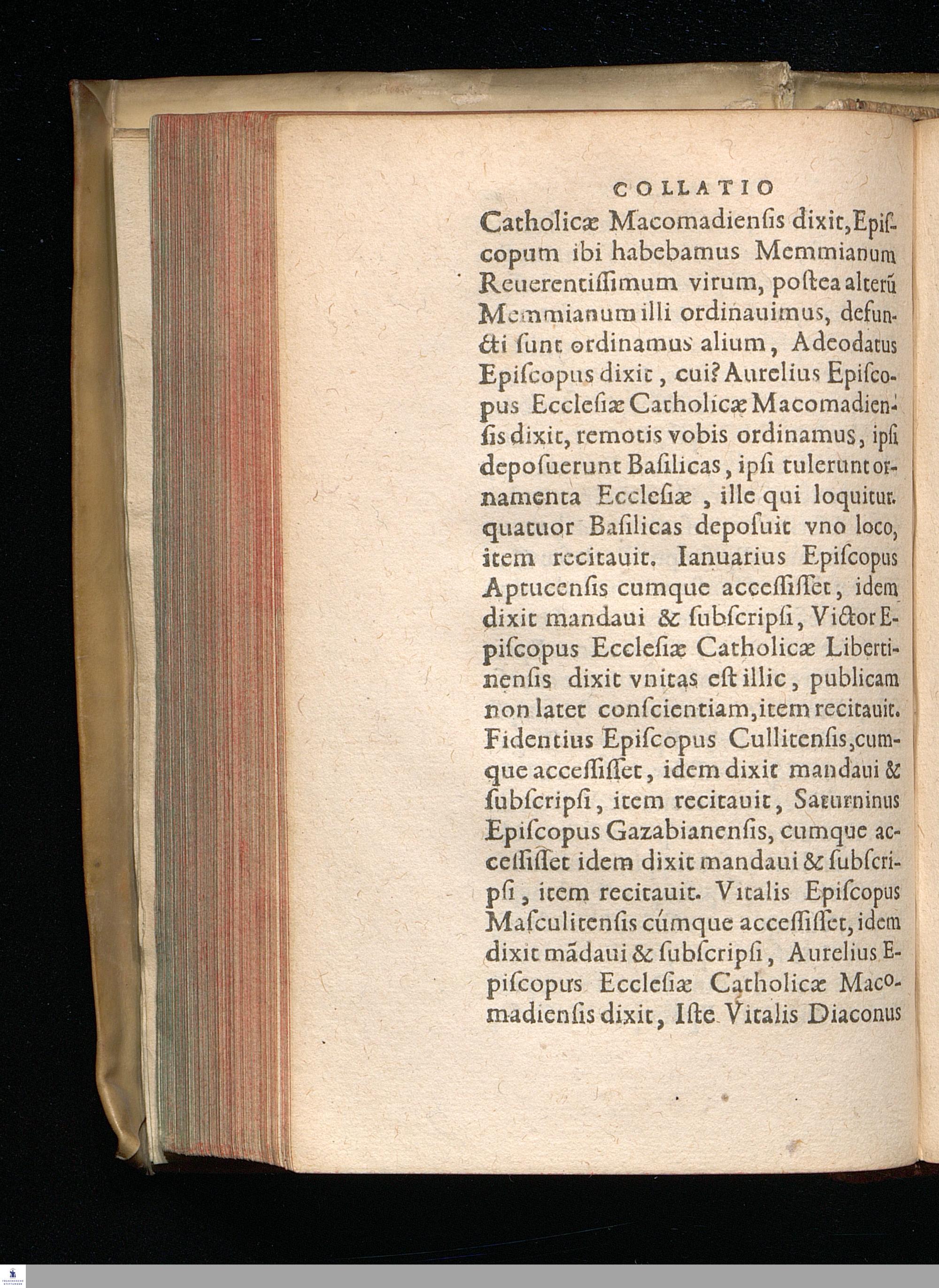 COLLATIO

Catholicæ Macomadiensis dixit, Episcopum ibi habebamus Memmianum Reuerentissimum virum, postea alterũ Memmianum illi ordinauimus, defuncti sunt ordinamus alium, Adeodatus Episcopus dixit, cui? Aurelius Episcopus Ecclesiæ Catholicæ Macomadiensis dixit, remotis vobis ordinamus, ipsi deposuerunt Basilicas, ipsi tulerunt ornamenta Ecclesiæ, ille qui loquitur. quatuor Basilicas deposuit vno loco, item recitauit. Ianuarius Episcopus Aptucensis cumque accessisset, idem dixit mandaui & subscripsi, Victor Episcopus Ecclesiæ Catholicæ Libertinensis dixit vnitas est illic, publicam non latet conscientiam, item recitauit. Fidentius Episcopus Cullitensis, cumque accessisset, idem dixit mandaui & subscripsi, item recitauit, Saturninus Episcopus Gazabianensis, cumque accessisset idem dixit mandaui & subscripsi, item recitauit. Vitalis Episcopus Masculitensis cúmque accessisset, idem dixit mãdaui & subscripsi, Aurelius Episcopus Ecclesiæ Catholicæ Macomadiensis dixit, Iste Vitalis Diaconus